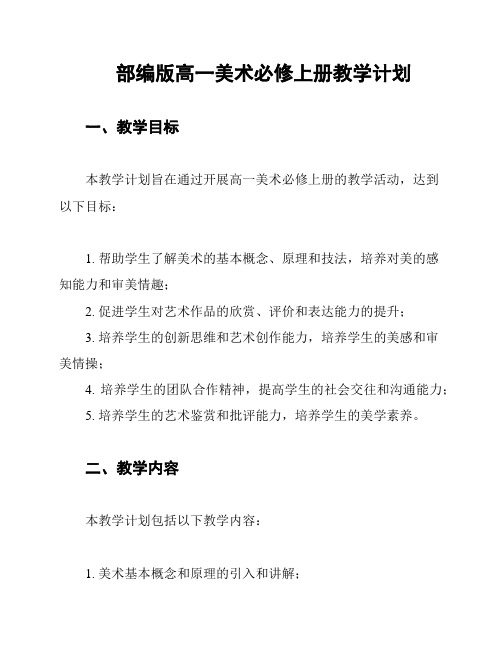 部编版高一美术必修上册教学计划

一、教学目标

本教学计划旨在通过开展高一美术必修上册的教学活动，达到以下目标：

1. 帮助学生了解美术的基本概念、原理和技法，培养对美的感知能力和审美情趣；

2. 促进学生对艺术作品的欣赏、评价和表达能力的提升；

3. 培养学生的创新思维和艺术创作能力，培养学生的美感和审美情操；

4. 培养学生的团队合作精神，提高学生的社会交往和沟通能力；

5. 培养学生的艺术鉴赏和批评能力，培养学生的美学素养。

二、教学内容

本教学计划包括以下教学内容：

1. 美术基本概念和原理的引入和讲解；